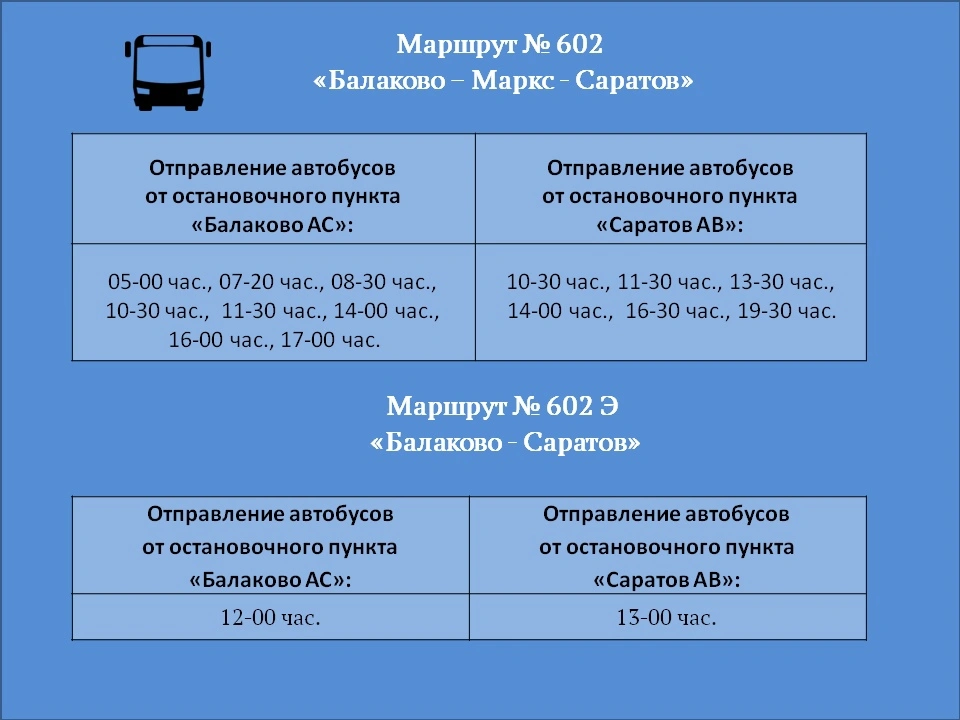 Маршрут № 602
«Балаково – Маркс - Саратов»

| Отправление автобусов от остановочного пункта «Балаково АС»: | Отправление автобусов от остановочного пункта «Саратов АВ»: |
|---|---|
| 05-00 час., 07-20 час., 08-30 час., 10-30 час., 11-30 час., 14-00 час., 16-00 час., 17-00 час. | 10-30 час., 11-30 час., 13-30 час., 14-00 час., 16-30 час., 19-30 час. |

Маршрут № 602 Э
«Балаково - Саратов»

| Отправление автобусов от остановочного пункта «Балаково АС»: | Отправление автобусов от остановочного пункта «Саратов АВ»: |
|---|---|
| 12-00 час. | 13-00 час. |